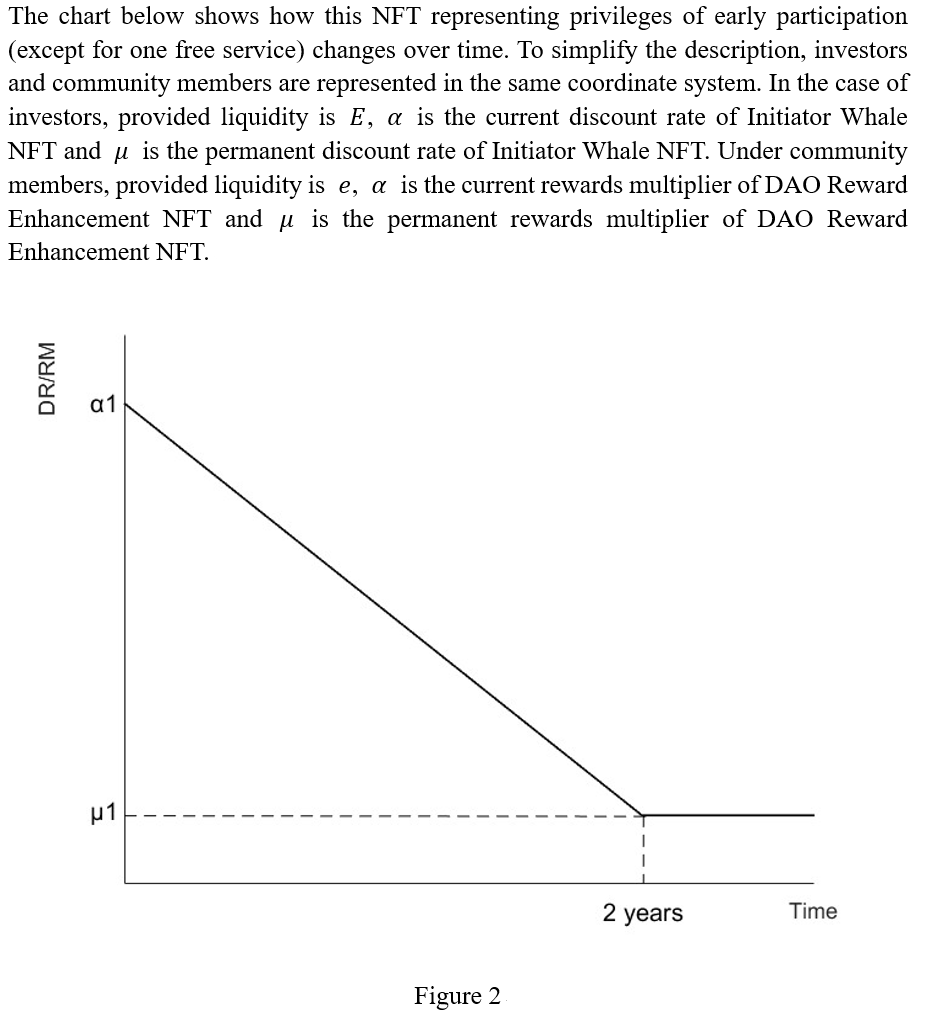 The chart below shows how this NFT representing privileges of early participation (except for one free service) changes over time. To simplify the description, investors and community members are represented in the same coordinate system. In the case of investors, provided liquidity is $E$, $\alpha$ is the current discount rate of Initiator Whale NFT and $\mu$ is the permanent discount rate of Initiator Whale NFT. Under community members, provided liquidity is $e$, $\alpha$ is the current rewards multiplier of DAO Reward Enhancement NFT and $\mu$ is the permanent rewards multiplier of DAO Reward Enhancement NFT.

DR/RM
α1
μ1
2 years
Time

Figure 2